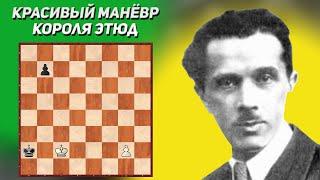 КРАСИВЫЙ МАНЁВР КОРОЛЯ ЭТЮД